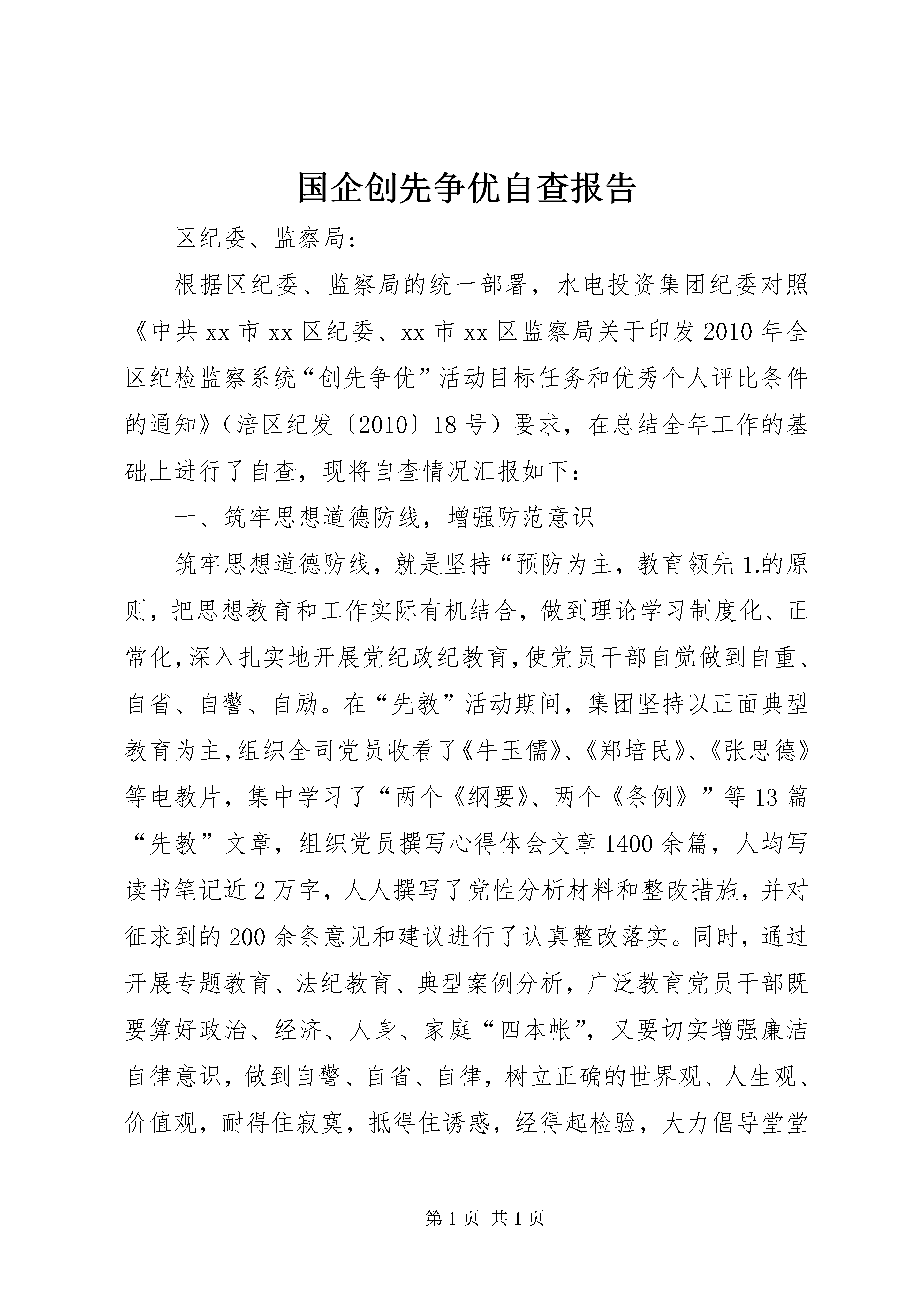 国企创先争优自查报告

区纪委、监察局：

根据区纪委、监察局的统一部署，水电投资集团纪委对照《中共xx市xx区纪委、xx市xx区监察局关于印发2010年全区纪检监察系统“创先争优”活动目标任务和优秀个人评比条件的通知》（涪区纪发〔2010〕18号）要求，在总结全年工作的基础上进行了自查，现将自查情况汇报如下：

一、筑牢思想道德防线，增强防范意识

筑牢思想道德防线，就是坚持“预防为主，教育领先1.的原则，把思想教育和工作实际有机结合，做到理论学习制度化、正常化，深入扎实地开展党纪政纪教育，使党员干部自觉做到自重、自省、自警、自励。在“先教”活动期间，集团坚持以正面典型教育为主，组织全司党员收看了《牛玉儒》、《郑培民》、《张思德》等电教片，集中学习了“两个《纲要》、两个《条例》”等13篇“先教”文章，组织党员撰写心得体会文章1400余篇，人均写读书笔记近2万字，人人撰写了党性分析材料和整改措施，并对征求到的200余条意见和建议进行了认真整改落实。同时，通过开展专题教育、法纪教育、典型案例分析，广泛教育党员干部既要算好政治、经济、人身、家庭“四本帐”，又要切实增强廉洁自律意识，做到自警、自省、自律，树立正确的世界观、人生观、价值观，耐得住寂寞，抵得住诱惑，经得起检验，大力倡导堂堂

第1页 共1页